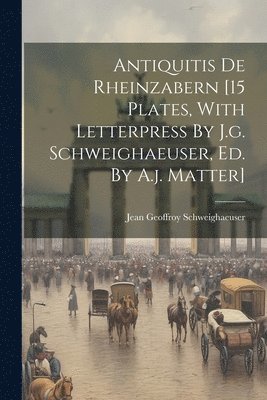 Antiquitis De Rheinzabern [15 Plates, With Letterpress By J.g. Schweighaeuser, Ed. By A.j. Matter]

Jean Geoffroy Schweighaeuser